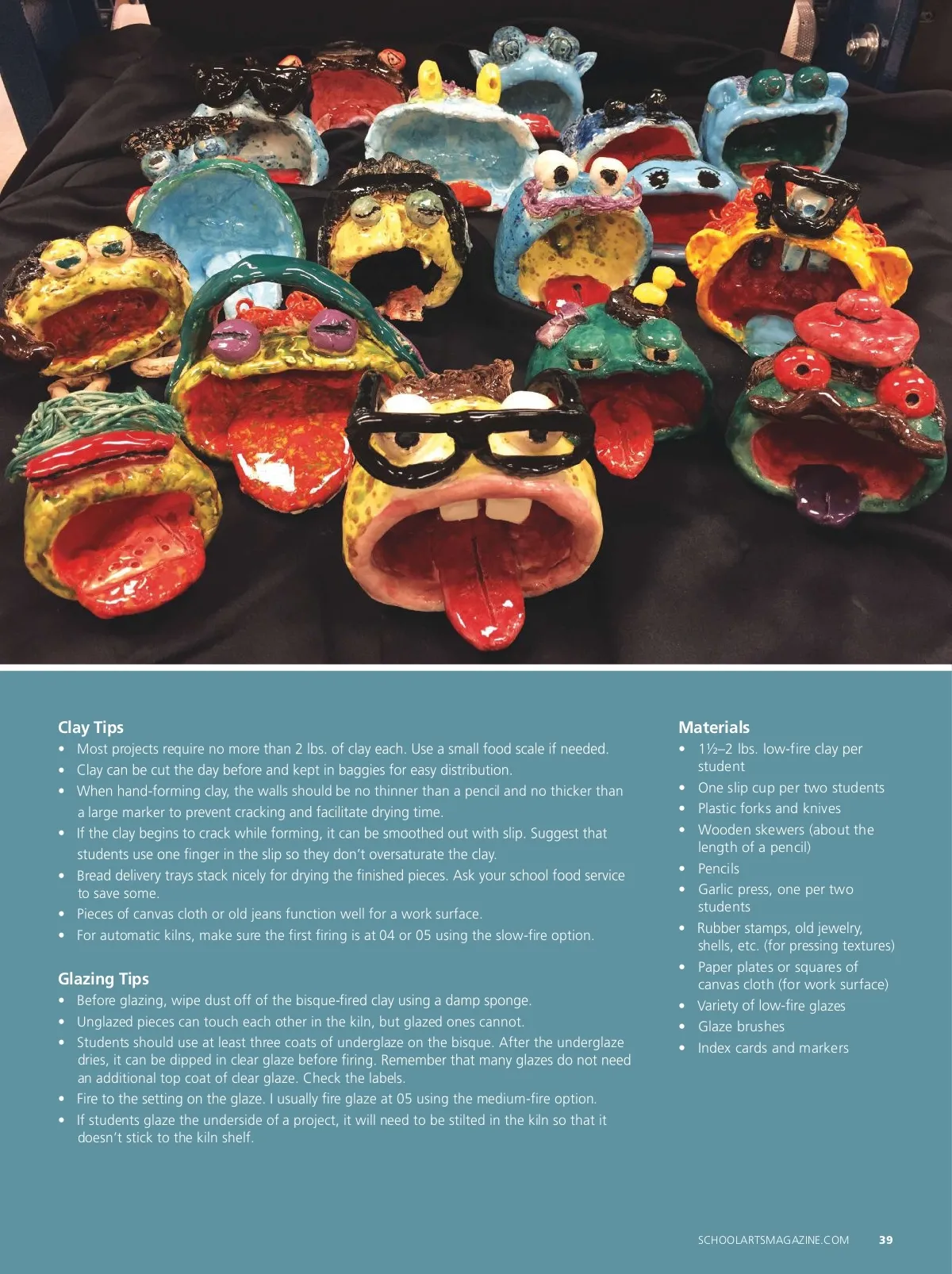 Clay Tips
• Most projects require no more than 2 lbs. of clay each. Use a small food scale if needed.
• Clay can be cut the day before and kept in baggies for easy distribution.
• When hand-forming clay, the walls should be no thinner than a pencil and no thicker than a large marker to prevent cracking and facilitate drying time.
• If the clay begins to crack while forming, it can be smoothed out with slip. Suggest that students use one finger in the slip so they don't oversaturate the clay.
• Bread delivery trays stack nicely for drying the finished pieces. Ask your school food service to save some.
• Pieces of canvas cloth or old jeans function well for a work surface.
• For automatic kilns, make sure the first firing is at 04 or 05 using the slow-fire option.

Glazing Tips
• Before glazing, wipe dust off of the bisque-fired clay using a damp sponge.
• Unglazed pieces can touch each other in the kiln, but glazed ones cannot.
• Students should use at least three coats of underglaze on the bisque. After the underglaze dries, it can be dipped in clear glaze before firing. Remember that many glazes do not need an additional top coat of clear glaze. Check the labels.
• Fire to the setting on the glaze. I usually fire glaze at 05 using the medium-fire option.
• If students glaze the underside of a project, it will need to be stilted in the kiln so that it doesn't stick to the kiln shelf.

Materials
• 1½–2 lbs. low-fire clay per student
• One slip cup per two students
• Plastic forks and knives
• Wooden skewers (about the length of a pencil)
• Pencils
• Garlic press, one per two students
• Rubber stamps, old jewelry, shells, etc. (for pressing textures)
• Paper plates or squares of canvas cloth (for work surface)
• Variety of low-fire glazes
• Glaze brushes
• Index cards and markers

SCHOOLARTSMAGAZINE.COM 39